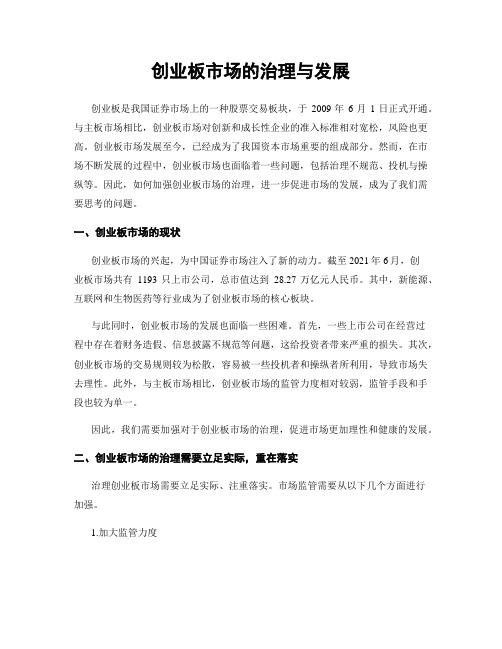 创业板市场的治理与发展

创业板是我国证券市场上的一种股票交易板块，于 2009 年 6 月 1 日正式开通。与主板市场相比，创业板市场对创新和成长性企业的准入标准相对宽松，风险也更高。创业板市场发展至今，已经成为了我国资本市场重要的组成部分。然而，在市场不断发展的过程中，创业板市场也面临着一些问题，包括治理不规范、投机与操纵等。因此，如何加强创业板市场的治理，进一步促进市场的发展，成为了我们需要思考的问题。

一、创业板市场的现状

创业板市场的兴起，为中国证券市场注入了新的动力。截至 2021 年 6 月，创业板市场共有 1193 只上市公司，总市值达到 28.27 万亿元人民币。其中，新能源、互联网和生物医药等行业成为了创业板市场的核心板块。

与此同时，创业板市场的发展也面临一些困难。首先，一些上市公司在经营过程中存在着财务造假、信息披露不规范等问题，这给投资者带来严重的损失。其次，创业板市场的交易规则较为松散，容易被一些投机者和操纵者所利用，导致市场失去理性。此外，与主板市场相比，创业板市场的监管力度相对较弱，监管手段和手段也较为单一。

因此，我们需要加强对于创业板市场的治理，促进市场更加理性和健康的发展。

二、创业板市场的治理需要立足实际，重在落实

治理创业板市场需要立足实际、注重落实。市场监管需要从以下几个方面进行加强。

1.加大监管力度